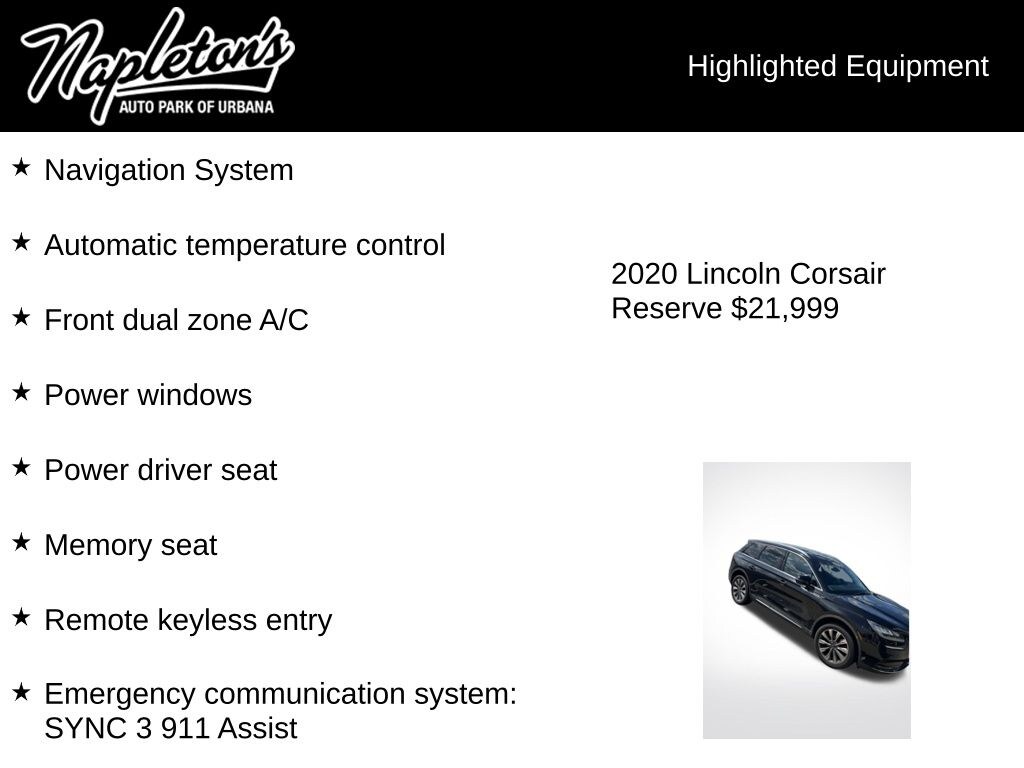 Napleton's
AUTO PARK OF URBANA

Highlighted Equipment

★ Navigation System

★ Automatic temperature control

★ Front dual zone A/C

★ Power windows

★ Power driver seat

★ Memory seat

★ Remote keyless entry

★ Emergency communication system: SYNC 3 911 Assist

2020 Lincoln Corsair Reserve $21,999